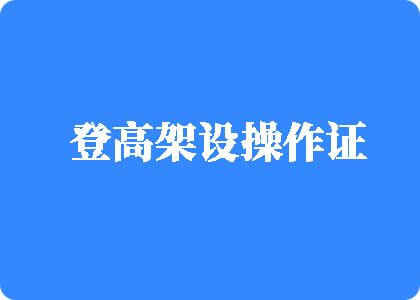 登高架设操作证